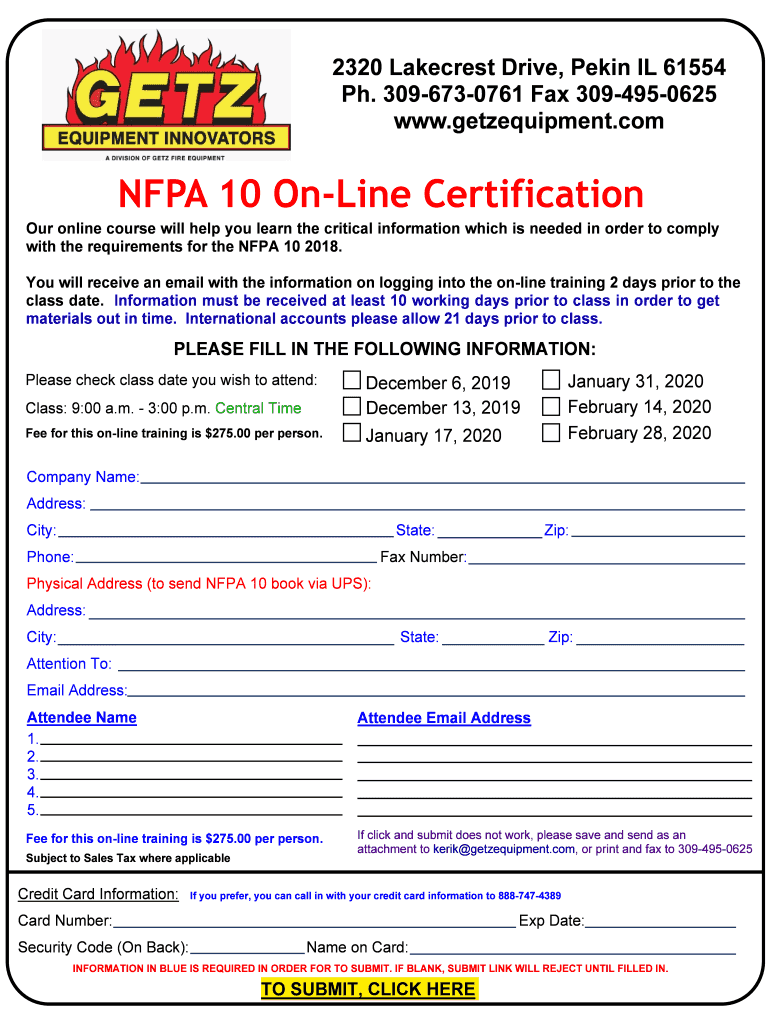 GETZ
EQUIPMENT INNOVATORS
A DIVISION OF GETZ FIRE EQUIPMENT

2320 Lakecrest Drive, Pekin IL 61554
Ph. 309-673-0761 Fax 309-495-0625
www.getzequipment.com

NFPA 10 On-Line Certification

Our online course will help you learn the critical information which is needed in order to comply with the requirements for the NFPA 10 2018.

You will receive an email with the information on logging into the on-line training 2 days prior to the class date. Information must be received at least 10 working days prior to class in order to get materials out in time. International accounts please allow 21 days prior to class.

PLEASE FILL IN THE FOLLOWING INFORMATION:

Please check class date you wish to attend:
Class: 9:00 a.m. - 3:00 p.m. Central Time
Fee for this on-line training is $275.00 per person.

December 6, 2019
December 13, 2019
January 17, 2020
January 31, 2020
February 14, 2020
February 28, 2020

Company Name:
Address:
City: State: Zip:
Phone: Fax Number:
Physical Address (to send NFPA 10 book via UPS):
Address:
City: State: Zip:
Attention To:
Email Address:

Attendee Name
1.
2.
3.
4.
5.

Attendee Email Address

Fee for this on-line training is $275.00 per person.
Subject to Sales Tax where applicable

If click and submit does not work, please save and send as an attachment to kerik@getzequipment.com, or print and fax to 309-495-0625

Credit Card Information: If you prefer, you can call in with your credit card information to 888-747-4389
Card Number: Exp Date:
Security Code (On Back): Name on Card:
INFORMATION IN BLUE IS REQUIRED IN ORDER FOR TO SUBMIT. IF BLANK, SUBMIT LINK WILL REJECT UNTIL FILLED IN.
TO SUBMIT, CLICK HERE